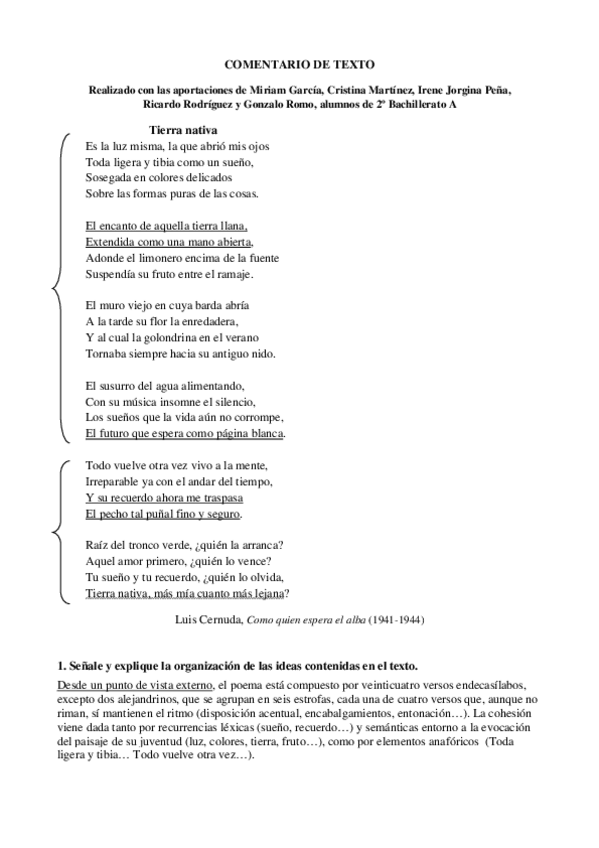 COMENTARIO DE TEXTO

Realizado con las aportaciones de Miriam García, Cristina Martínez, Irene Jorgina Peña, Ricardo Rodríguez y Gonzalo Romo, alumnos de 2º Bachillerato A

Tierra nativa
Es la luz misma, la que abrió mis ojos
Toda ligera y tibia como un sueño,
Sosegada en colores delicados
Sobre las formas puras de las cosas.

El encanto de aquella tierra llana,
Extendida como una mano abierta,
Adonde el limonero encima de la fuente
Suspendía su fruto entre el ramaje.

El muro viejo en cuya barda abría
A la tarde su flor la enredadera,
Y al cual la golondrina en el verano
Tornaba siempre hacia su antiguo nido.

El susurro del agua alimentando,
Con su música insomne el silencio,
Los sueños que la vida aún no corrompe,
El futuro que espera como página blanca.

Todo vuelve otra vez vivo a la mente,
Irreparable ya con el andar del tiempo,
Y su recuerdo ahora me traspasa
El pecho tal puñal fino y seguro.

Raíz del tronco verde, ¿quién la arranca?
Aquel amor primero, ¿quién lo vence?
Tu sueño y tu recuerdo, ¿quién lo olvida,
Tierra nativa, más mía cuanto más lejana?

Luis Cernuda, Como quien espera el alba (1941-1944)

1. Señale y explique la organización de las ideas contenidas en el texto.

Desde un punto de vista externo, el poema está compuesto por veinticuatro versos endecasílabos, excepto dos alejandrinos, que se agrupan en seis estrofas, cada una de cuatro versos que, aunque no riman, sí mantienen el ritmo (disposición acentual, encabalgamientos, entonación…). La cohesión viene dada tanto por recurrencias léxicas (sueño, recuerdo…) y semánticas entorno a la evocación del paisaje de su juventud (luz, colores, tierra, fruto…), como por elementos anafóricos (Toda ligera y tibia… Todo vuelve otra vez…).